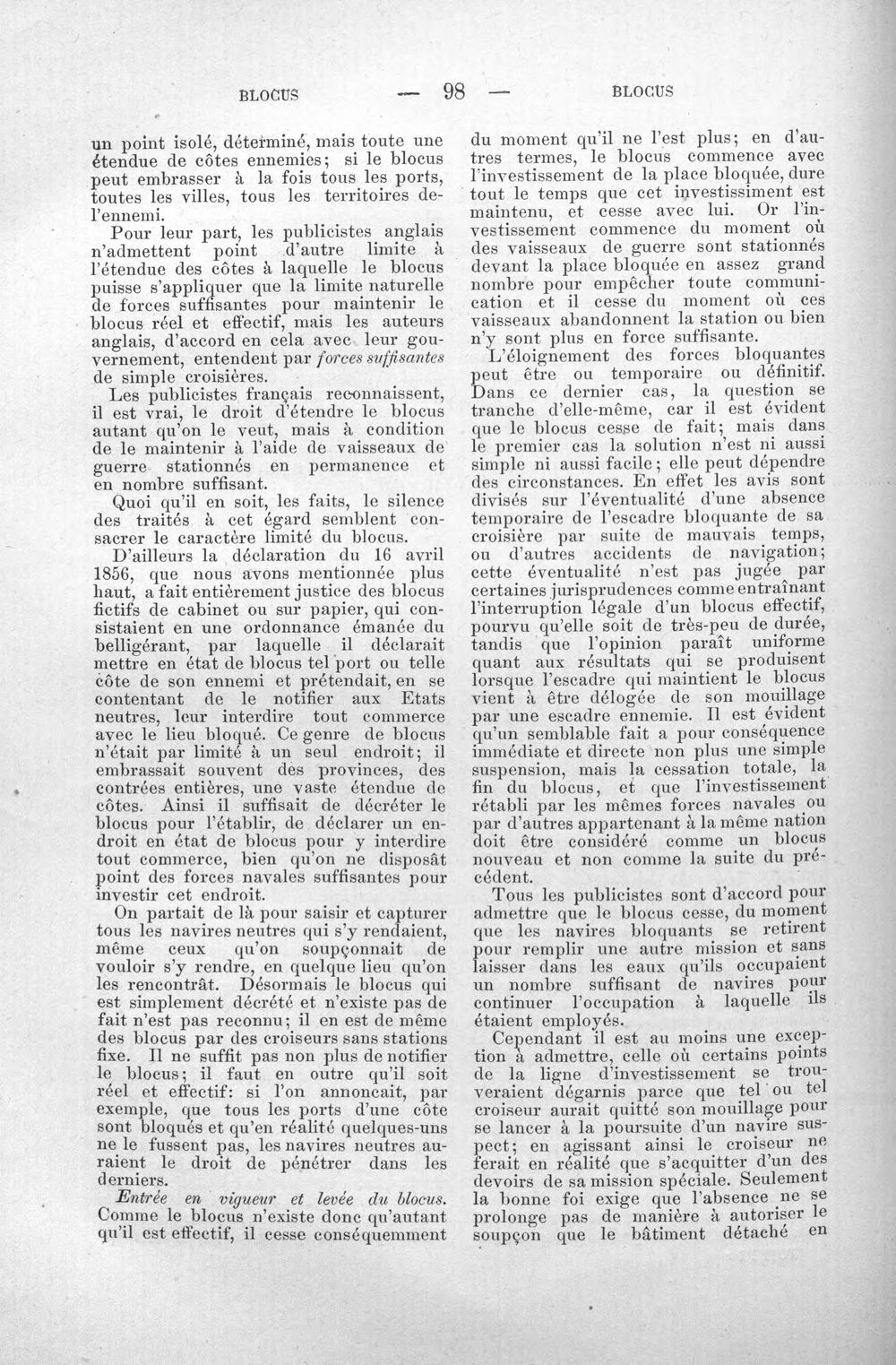 BLOCUS — 98 — BLOCUS

un point isolé, déterminé, mais toute une étendue de côtes ennemies; si le blocus peut embrasser à la fois tous les ports, toutes les villes, tous les territoires de l'ennemi.

Pour leur part, les publicistes anglais n'admettent point d'autre limite à l'étendue des côtes à laquelle le blocus puisse s'appliquer que la limite naturelle de forces suffisantes pour maintenir le blocus réel et effectif, mais les auteurs anglais, d'accord en cela avec leur gouvernement, entendent par forces suffisantes de simple croisières.

Les publicistes français reconnaissent, il est vrai, le droit d'étendre le blocus autant qu'on le veut, mais à condition de le maintenir à l'aide de vaisseaux de guerre stationnés en permanence et en nombre suffisant.

Quoi qu'il en soit, les faits, le silence des traités à cet égard semblent consacrer le caractère limité du blocus.

D'ailleurs la déclaration du 16 avril 1856, que nous avons mentionnée plus haut, a fait entièrement justice des blocus fictifs de cabinet ou sur papier, qui consistaient en une ordonnance émanée du belligérant, par laquelle il déclarait mettre en état de blocus tel port ou telle côte de son ennemi et prétendait, en se contentant de le notifier aux Etats neutres, leur interdire tout commerce avec le lieu bloqué. Ce genre de blocus n'était par limité à un seul endroit; il embrassait souvent des provinces, des contrées entières, une vaste étendue de côtes. Ainsi il suffisait de décréter le blocus pour l'établir, de déclarer un endroit en état de blocus pour y interdire tout commerce, bien qu'on ne disposât point des forces navales suffisantes pour investir cet endroit.

On partait de là pour saisir et capturer tous les navires neutres qui s'y rendaient, même ceux qu'on soupçonnait de vouloir s'y rendre, en quelque lieu qu'on les rencontrât. Désormais le blocus qui est simplement décrété et n'existe pas de fait n'est pas reconnu; il en est de même des blocus par des croiseurs sans stations fixe. Il ne suffit pas non plus de notifier le blocus; il faut en outre qu'il soit réel et effectif: si l'on annoncait, par exemple, que tous les ports d'une côte sont bloqués et qu'en réalité quelques-uns ne le fussent pas, les navires neutres auraient le droit de pénétrer dans les derniers.

Entrée en vigueur et levée du blocus. Comme le blocus n'existe donc qu'autant qu'il est effectif, il cesse conséquemment du moment qu'il ne l'est plus; en d'autres termes, le blocus commence avec l'investissement de la place bloquée, dure tout le temps que cet investissiment est maintenu, et cesse avec lui. Or l'investissement commence du moment où des vaisseaux de guerre sont stationnés devant la place bloquée en assez grand nombre pour empêcher toute communication et il cesse du moment où ces vaisseaux abandonnent la station ou bien n'y sont plus en force suffisante.

L'éloignement des forces bloquantes peut être ou temporaire ou définitif. Dans ce dernier cas, la question se tranche d'elle-même, car il est évident que le blocus cesse de fait; mais dans le premier cas la solution n'est ni aussi simple ni aussi facile; elle peut dépendre des circonstances. En effet les avis sont divisés sur l'éventualité d'une absence temporaire de l'escadre bloquante de sa croisière par suite de mauvais temps, ou d'autres accidents de navigation; cette éventualité n'est pas jugée par certaines jurisprudences comme entraînant l'interruption légale d'un blocus effectif, pourvu qu'elle soit de très-peu de durée, tandis que l'opinion paraît uniforme quant aux résultats qui se produisent lorsque l'escadre qui maintient le blocus vient à être délogée de son mouillage par une escadre ennemie. Il est évident qu'un semblable fait a pour conséquence immédiate et directe non plus une simple suspension, mais la cessation totale, la fin du blocus, et que l'investissement rétabli par les mêmes forces navales ou par d'autres appartenant à la même nation doit être considéré comme un blocus nouveau et non comme la suite du précédent.

Tous les publicistes sont d'accord pour admettre que le blocus cesse, du moment que les navires bloquants se retirent pour remplir une autre mission et sans laisser dans les eaux qu'ils occupaient un nombre suffisant de navires pour continuer l'occupation à laquelle ils étaient employés.

Cependant il est au moins une exception à admettre, celle où certains points de la ligne d'investissement se trouveraient dégarnis parce que tel ou tel croiseur aurait quitté son mouillage pour se lancer à la poursuite d'un navire suspect; en agissant ainsi le croiseur ne ferait en réalité que s'acquitter d'un des devoirs de sa mission spéciale. Seulement la bonne foi exige que l'absence ne se prolonge pas de manière à autoriser le soupçon que le bâtiment détaché en